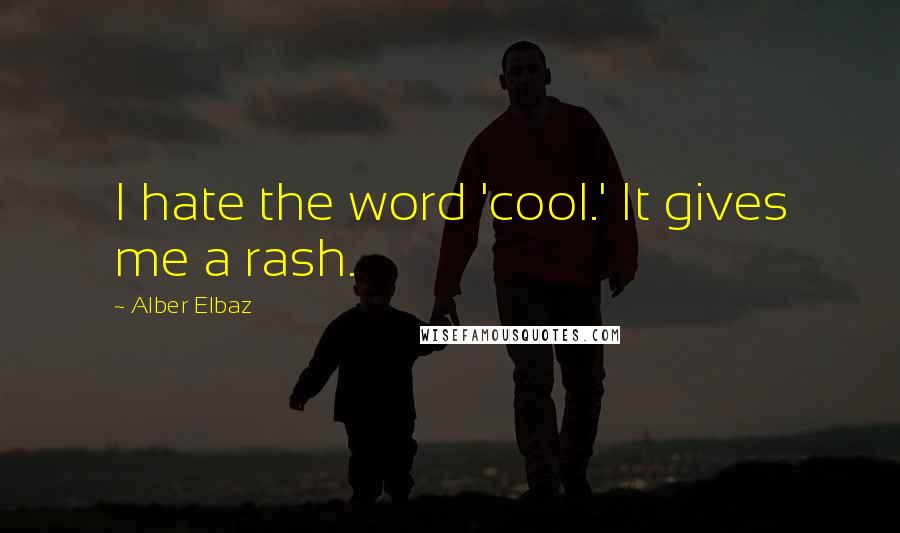 I hate the word 'cool.' It gives me a rash.

~ Alber Elbaz

WISEFAMOUSQUOTES.COM